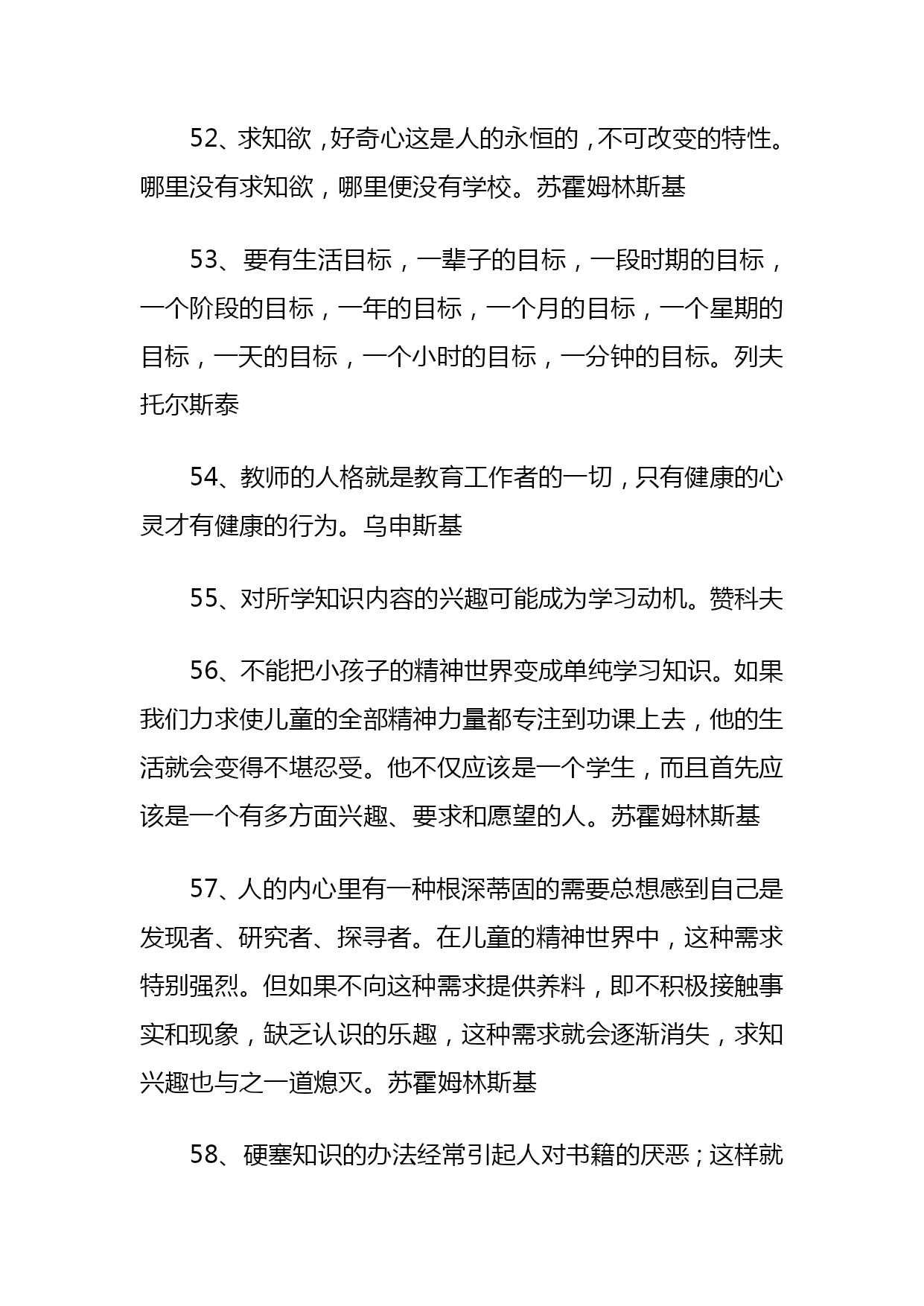 52、求知欲，好奇心这是人的永恒的，不可改变的特性。哪里没有求知欲，哪里便没有学校。苏霍姆林斯基

53、要有生活目标，一辈子的目标，一段时期的目标，一个阶段的目标，一年的目标，一个月的目标，一个星期的目标，一天的目标，一个小时的目标，一分钟的目标。列夫托尔斯泰

54、教师的人格就是教育工作者的一切，只有健康的心灵才有健康的行为。乌申斯基

55、对所学知识内容的兴趣可能成为学习动机。赞科夫

56、不能把小孩子的精神世界变成单纯学习知识。如果我们力求使儿童的全部精神力量都专注到功课上去，他的生活就会变得不堪忍受。他不仅应该是一个学生，而且首先应该是一个有多方面兴趣、要求和愿望的人。苏霍姆林斯基

57、人的内心里有一种根深蒂固的需要总想感到自己是发现者、研究者、探寻者。在儿童的精神世界中，这种需求特别强烈。但如果不向这种需求提供养料，即不积极接触事实和现象，缺乏认识的乐趣，这种需求就会逐渐消失，求知兴趣也与之一道熄灭。苏霍姆林斯基

58、硬塞知识的办法经常引起人对书籍的厌恶；这样就